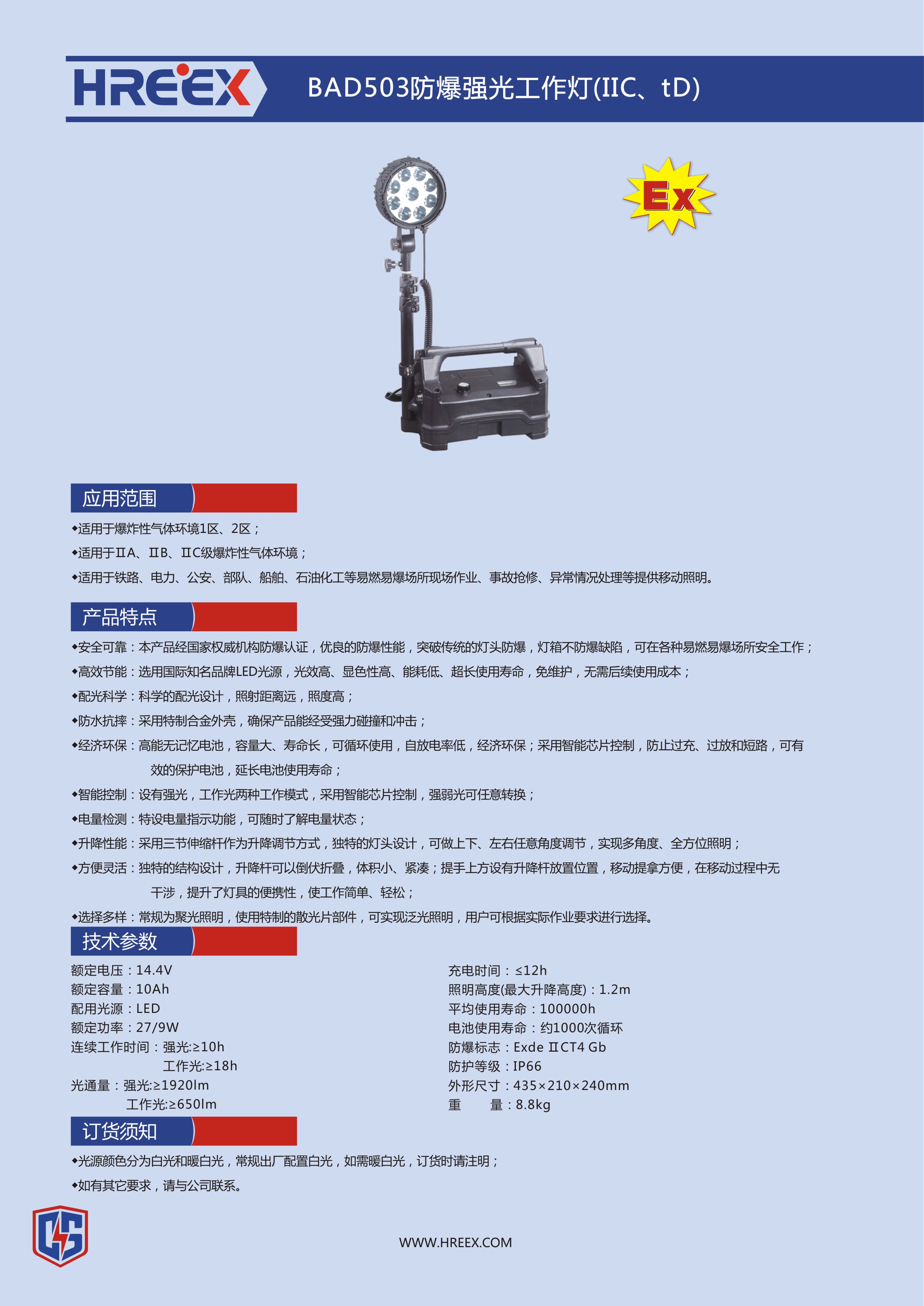 HREEX

BAD503防爆强光工作灯(IIC、tD)

Ex

应用范围

◆适用于爆炸性气体环境1区、2区；

◆适用于ⅡA、ⅡB、ⅡC级爆炸性气体环境；

◆适用于铁路、电力、公安、部队、船舶、石油化工等易燃易爆场所现场作业、事故抢修、异常情况处理等提供移动照明。

产品特点

◆安全可靠：本产品经国家权威机构防爆认证，优良的防爆性能，突破传统的灯头防爆，灯箱不防爆缺陷，可在各种易燃易爆场所安全工作；

◆高效节能：选用国际知名品牌LED光源，光效高、显色性高、能耗低、超长使用寿命，免维护，无需后续使用成本；

◆配光科学：科学的配光设计，照射距离远，照度高；

◆防水抗摔：采用特制合金外壳，确保产品能经受强力碰撞和冲击；

◆经济环保：高能无记忆电池，容量大、寿命长，可循环使用，自放电率低，经济环保；采用智能芯片控制，防止过充、过放和短路，可有效的保护电池，延长电池使用寿命；

◆智能控制：设有强光，工作光两种工作模式，采用智能芯片控制，强弱光可任意转换；

◆电量检测：特设电量指示功能，可随时了解电量状态；

◆升降性能：采用三节伸缩杆作为升降调节方式，独特的灯头设计，可做上下、左右任意角度调节，实现多角度、全方位照明；

◆方便灵活：独特的结构设计，升降杆可以倒伏折叠，体积小、紧凑；提手上方设有升降杆放置位置，移动提拿方便，在移动过程中无干涉，提升了灯具的便携性，使工作简单、轻松；

◆选择多样：常规为聚光照明，使用特制的散光片部件，可实现泛光照明，用户可根据实际作业要求进行选择。

技术参数

额定电压：14.4V
额定容量：10Ah
配用光源：LED
额定功率：27/9W
连续工作时间：强光:≥10h
工作光:≥18h
光通量：强光:≥1920lm
工作光:≥650lm

充电时间：≤12h
照明高度(最大升降高度)：1.2m
平均使用寿命：100000h
电池使用寿命：约1000次循环
防爆标志：Exde ⅡCT4 Gb
防护等级：IP66
外形尺寸：435×210×240mm
重 量：8.8kg

订货须知

◆光源颜色分为白光和暖白光，常规出厂配置白光，如需暖白光，订货时请注明；

◆如有其它要求，请与公司联系。

WWW.HREEX.COM